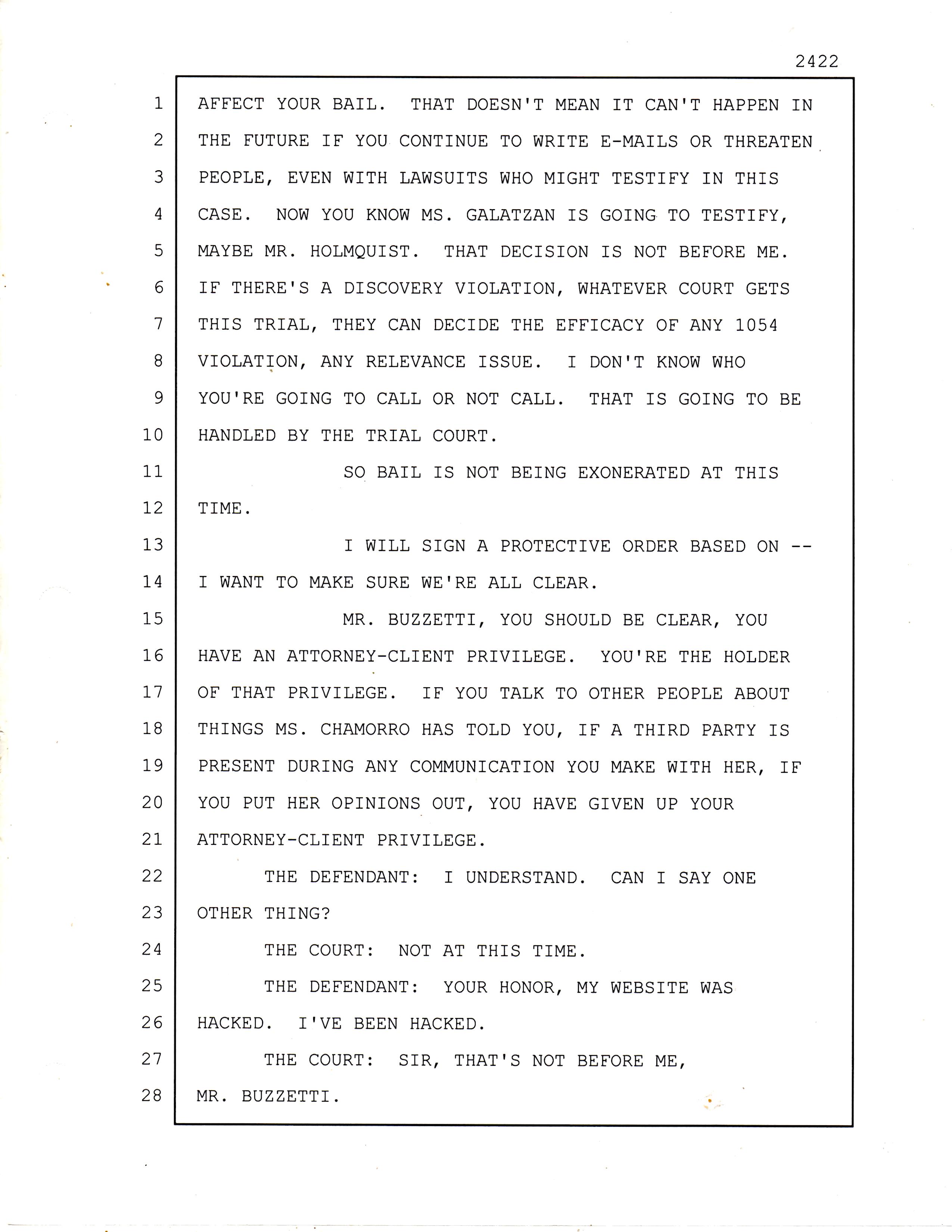 2422

1 AFFECT YOUR BAIL. THAT DOESN'T MEAN IT CAN'T HAPPEN IN
2 THE FUTURE IF YOU CONTINUE TO WRITE E-MAILS OR THREATEN
3 PEOPLE, EVEN WITH LAWSUITS WHO MIGHT TESTIFY IN THIS
4 CASE. NOW YOU KNOW MS. GALATZAN IS GOING TO TESTIFY,
5 MAYBE MR. HOLMQUIST. THAT DECISION IS NOT BEFORE ME.
6 IF THERE'S A DISCOVERY VIOLATION, WHATEVER COURT GETS
7 THIS TRIAL, THEY CAN DECIDE THE EFFICACY OF ANY 1054
8 VIOLATION, ANY RELEVANCE ISSUE. I DON'T KNOW WHO
9 YOU'RE GOING TO CALL OR NOT CALL. THAT IS GOING TO BE
10 HANDLED BY THE TRIAL COURT.
11 SO BAIL IS NOT BEING EXONERATED AT THIS
12 TIME.
13 I WILL SIGN A PROTECTIVE ORDER BASED ON --
14 I WANT TO MAKE SURE WE'RE ALL CLEAR.
15 MR. BUZZETTI, YOU SHOULD BE CLEAR, YOU
16 HAVE AN ATTORNEY-CLIENT PRIVILEGE. YOU'RE THE HOLDER
17 OF THAT PRIVILEGE. IF YOU TALK TO OTHER PEOPLE ABOUT
18 THINGS MS. CHAMORRO HAS TOLD YOU, IF A THIRD PARTY IS
19 PRESENT DURING ANY COMMUNICATION YOU MAKE WITH HER, IF
20 YOU PUT HER OPINIONS OUT, YOU HAVE GIVEN UP YOUR
21 ATTORNEY-CLIENT PRIVILEGE.
22 THE DEFENDANT: I UNDERSTAND. CAN I SAY ONE
23 OTHER THING?
24 THE COURT: NOT AT THIS TIME.
25 THE DEFENDANT: YOUR HONOR, MY WEBSITE WAS
26 HACKED. I'VE BEEN HACKED.
27 THE COURT: SIR, THAT'S NOT BEFORE ME,
28 MR. BUZZETTI.